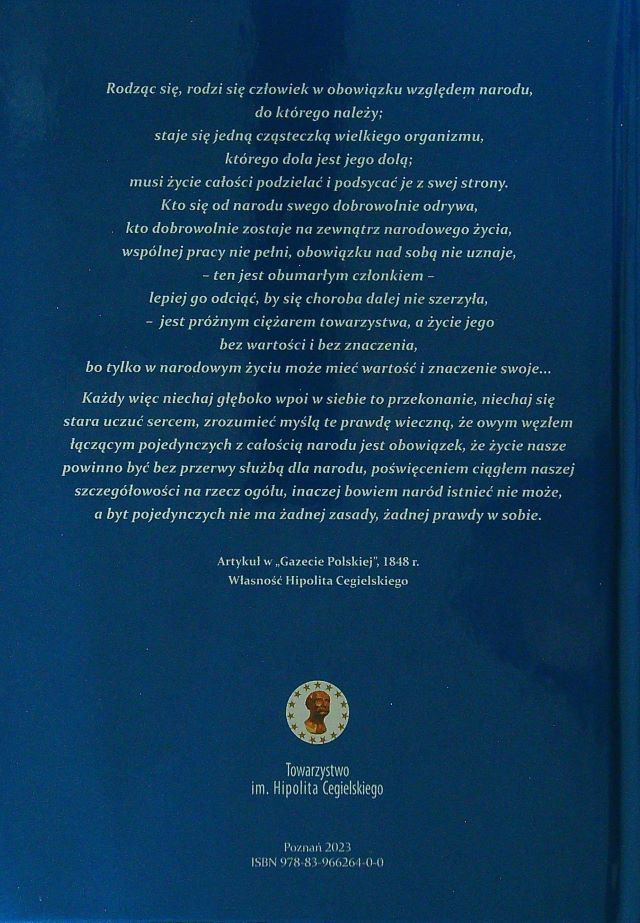 Rodząc się, rodzi się człowiek w obowiązku względem narodu,
do którego należy;
staje się jedną cząsteczką wielkiego organizmu,
którego dola jest jego dolą;
musi życie całości podzielać i podsycać je z swej strony.
Kto się od narodu swego dobrowolnie odrywa,
kto dobrowolnie zostaje na zewnątrz narodowego życia,
wspólnej pracy nie pełni, obowiązku nad sobą nie uznaje,
- ten jest obumarłym członkiem -
lepiej go odciąć, by się choroba dalej nie szerzyła,
- jest próżnym ciężarem towarzystwa, a życie jego
bez wartości i bez znaczenia,
bo tylko w narodowym życiu może mieć wartość i znaczenie swoje...

Każdy więc niechaj głęboko wpoi w siebie to przekonanie, niechaj się stara uczuć sercem, zrozumieć myślą te prawdę wieczną, że owym węzłem łączącym pojedynczych z całością narodu jest obowiązek, że życie nasze powinno być bez przerwy służbą dla narodu, poświęceniem ciągłem naszej szczegółowości na rzecz ogółu, inaczej bowiem naród istnieć nie może, a byt pojedynczych nie ma żadnej zasady, żadnej prawdy w sobie.

Artykuł w „Gazecie Polskiej", 1848 r.
Własność Hipolita Cegielskiego

Towarzystwo
im. Hipolita Cegielskiego

Poznań 2023
ISBN 978-83-966264-0-0